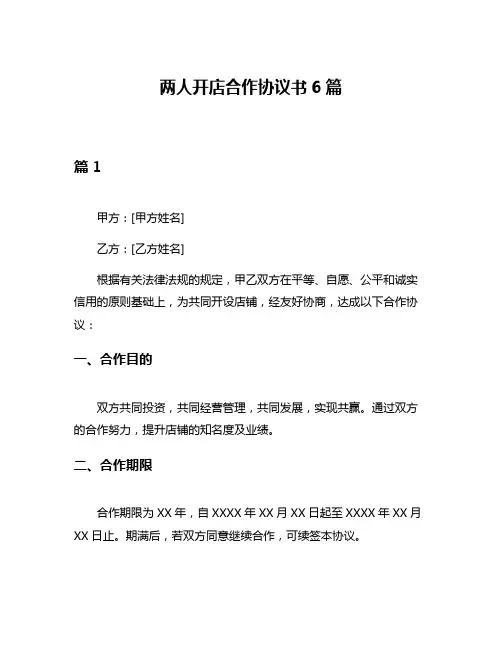 两人开店合作协议书 6 篇

篇 1

甲方：[甲方姓名]

乙方：[乙方姓名]

根据有关法律法规的规定，甲乙双方在平等、自愿、公平和诚实信用的原则基础上，为共同开设店铺，经友好协商，达成以下合作协议：

一、合作目的

双方共同投资，共同经营管理，共同发展，实现共赢。通过双方的合作努力，提升店铺的知名度及业绩。

二、合作期限

合作期限为 XX 年，自 XXXX 年 XX 月 XX 日起至 XXXX 年 XX 月 XX 日止。期满后，若双方同意继续合作，可续签本协议。